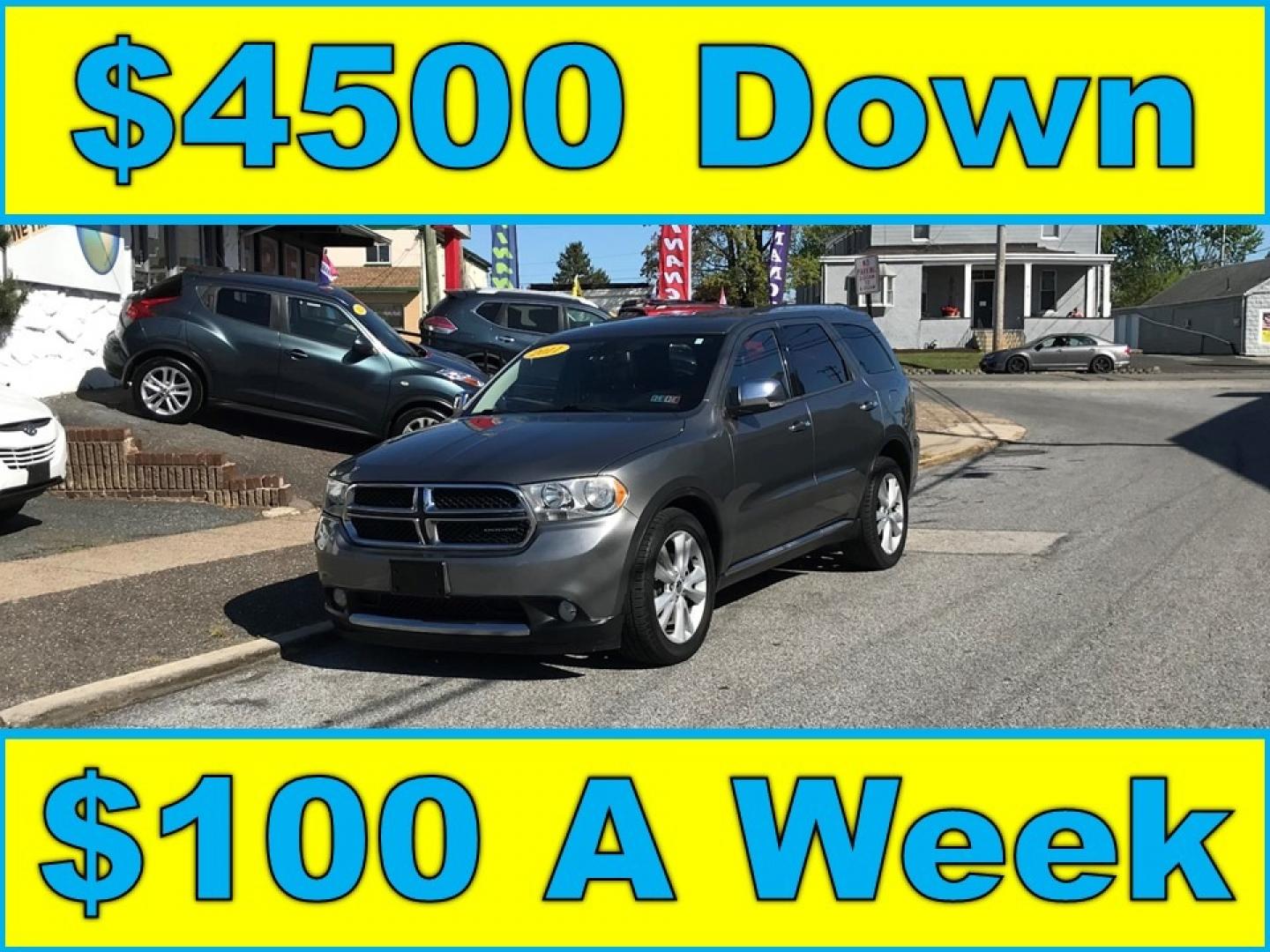 $4500 Down

$100 A Week